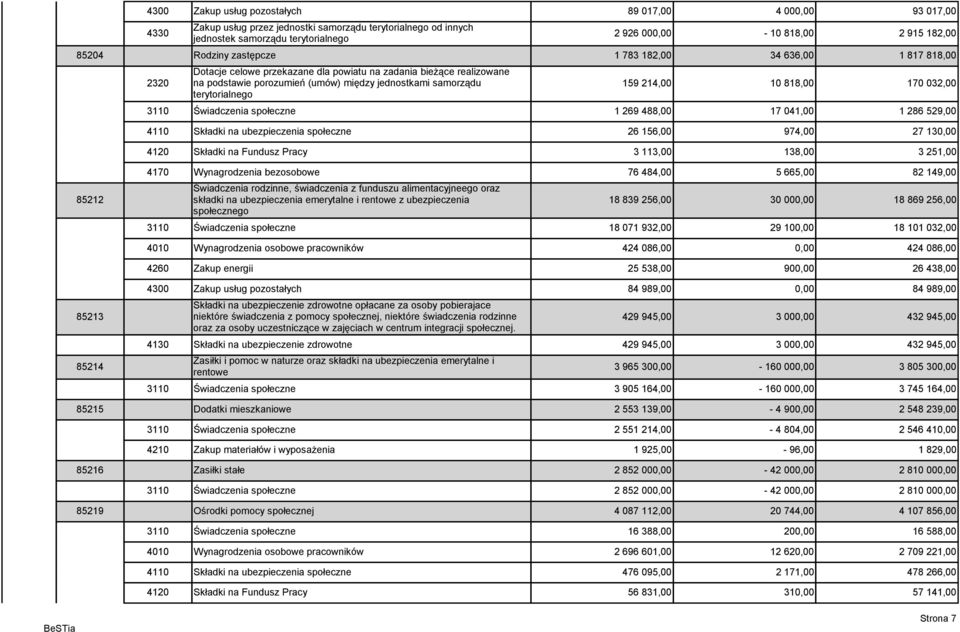 |  |  |  |  |  |  |  |
|---|---|---|---|---|---|---|
|  |  | 4300 | Zakup usług pozostałych | 89 017,00 | 4 000,00 | 93 017,00 |
|  |  | 4330 | Zakup usług przez jednostki samorządu terytorialnego od innych jednostek samorządu terytorialnego | 2 926 000,00 | - 10 818,00 | 2 915 182,00 |
|  | 85204 |  | Rodziny zastępcze | 1 783 182,00 | 34 636,00 | 1 817 818,00 |
|  |  | 2320 | Dotacje celowe przekazane dla powiatu na zadania bieżące realizowane na podstawie porozumień (umów) między jednostkami samorządu terytorialnego | 159 214,00 | 10 818,00 | 170 032,00 |
|  |  | 3110 | Świadczenia społeczne | 1 269 488,00 | 17 041,00 | 1 286 529,00 |
|  |  | 4110 | Składki na ubezpieczenia społeczne | 26 156,00 | 974,00 | 27 130,00 |
|  |  | 4120 | Składki na Fundusz Pracy | 3 113,00 | 138,00 | 3 251,00 |
|  |  | 4170 | Wynagrodzenia bezosobowe | 76 484,00 | 5 665,00 | 82 149,00 |
|  | 85212 |  | Świadczenia rodzinne, świadczenia z funduszu alimentacyjneego oraz składki na ubezpieczenia emerytalne i rentowe z ubezpieczenia społecznego | 18 839 256,00 | 30 000,00 | 18 869 256,00 |
|  |  | 3110 | Świadczenia społeczne | 18 071 932,00 | 29 100,00 | 18 101 032,00 |
|  |  | 4010 | Wynagrodzenia osobowe pracowników | 424 086,00 | 0,00 | 424 086,00 |
|  |  | 4260 | Zakup energii | 25 538,00 | 900,00 | 26 438,00 |
|  |  | 4300 | Zakup usług pozostałych | 84 989,00 | 0,00 | 84 989,00 |
|  | 85213 |  | Składki na ubezpieczenie zdrowotne opłacane za osoby pobierajace niektóre świadczenia z pomocy społecznej, niektóre świadczenia rodzinne oraz za osoby uczestniczące w zajęciach w centrum integracji społecznej. | 429 945,00 | 3 000,00 | 432 945,00 |
|  |  | 4130 | Składki na ubezpieczenie zdrowotne | 429 945,00 | 3 000,00 | 432 945,00 |
|  | 85214 |  | Zasiłki i pomoc w naturze oraz składki na ubezpieczenia emerytalne i rentowe | 3 965 300,00 | - 160 000,00 | 3 805 300,00 |
|  |  | 3110 | Świadczenia społeczne | 3 905 164,00 | - 160 000,00 | 3 745 164,00 |
|  | 85215 |  | Dodatki mieszkaniowe | 2 553 139,00 | - 4 900,00 | 2 548 239,00 |
|  |  | 3110 | Świadczenia społeczne | 2 551 214,00 | - 4 804,00 | 2 546 410,00 |
|  |  | 4210 | Zakup materiałów i wyposażenia | 1 925,00 | - 96,00 | 1 829,00 |
|  | 85216 |  | Zasiłki stałe | 2 852 000,00 | - 42 000,00 | 2 810 000,00 |
|  |  | 3110 | Świadczenia społeczne | 2 852 000,00 | - 42 000,00 | 2 810 000,00 |
|  | 85219 |  | Ośrodki pomocy społecznej | 4 087 112,00 | 20 744,00 | 4 107 856,00 |
|  |  | 3110 | Świadczenia społeczne | 16 388,00 | 200,00 | 16 588,00 |
|  |  | 4010 | Wynagrodzenia osobowe pracowników | 2 696 601,00 | 12 620,00 | 2 709 221,00 |
|  |  | 4110 | Składki na ubezpieczenia społeczne | 476 095,00 | 2 171,00 | 478 266,00 |
|  |  | 4120 | Składki na Fundusz Pracy | 56 831,00 | 310,00 | 57 141,00 |

BeSTia

Strona 7